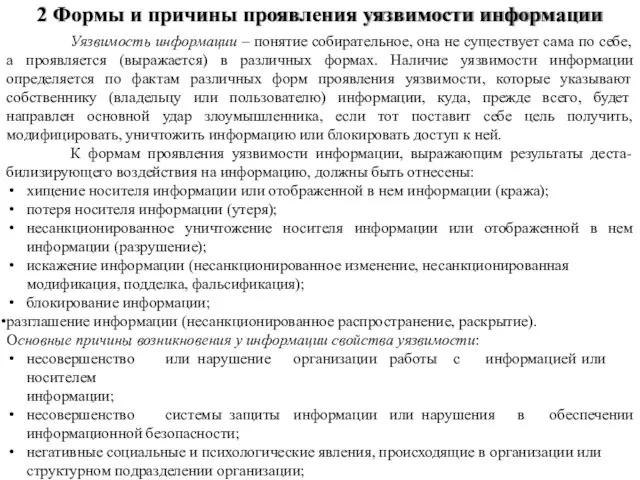 2 Формы и причины проявления уязвимости информации

Уязвимость информации – понятие собирательное, она не существует сама по себе, а проявляется (выражается) в различных формах. Наличие уязвимости информации определяется по фактам различных форм проявления уязвимости, которые указывают собственнику (владельцу или пользователю) информации, куда, прежде всего, будет направлен основной удар злоумышленника, если тот поставит себе цель получить, модифицировать, уничтожить информацию или блокировать доступ к ней.

К формам проявления уязвимости информации, выражающим результаты дестабилизирующего воздействия на информацию, должны быть отнесены:
• хищение носителя информации или отображенной в нем информации (кража);
• потеря носителя информации (утеря);
• несанкционированное уничтожение носителя информации или отображенной в нем информации (разрушение);
• искажение информации (несанкционированное изменение, несанкционированная модификация, подделка, фальсификация);
• блокирование информации;
•разглашение информации (несанкционированное распространение, раскрытие).
Основные причины возникновения у информации свойства уязвимости:
• несовершенство или нарушение организации работы с информацией или носителем информации;
• несовершенство системы защиты информации или нарушения в обеспечении информационной безопасности;
• негативные социальные и психологические явления, происходящие в организации или структурном подразделении организации;